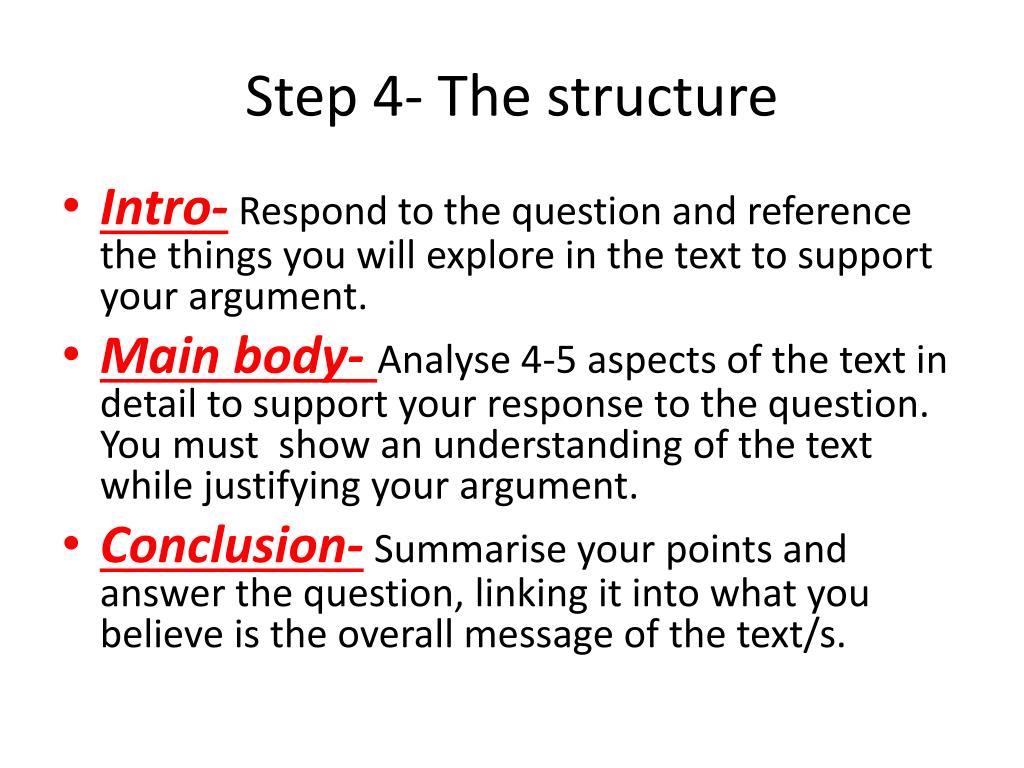 Step 4- The structure

• Intro- Respond to the question and reference the things you will explore in the text to support your argument.
• Main body- Analyse 4-5 aspects of the text in detail to support your response to the question. You must show an understanding of the text while justifying your argument.
• Conclusion- Summarise your points and answer the question, linking it into what you believe is the overall message of the text/s.